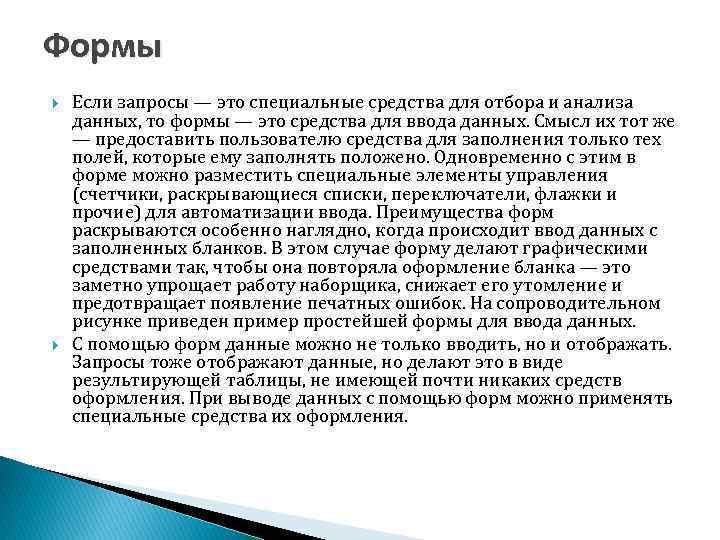 Формы

Если запросы — это специальные средства для отбора и анализа данных, то формы — это средства для ввода данных. Смысл их тот же — предоставить пользователю средства для заполнения только тех полей, которые ему заполнять положено. Одновременно с этим в форме можно разместить специальные элементы управления (счетчики, раскрывающиеся списки, переключатели, флажки и прочие) для автоматизации ввода. Преимущества форм раскрываются особенно наглядно, когда происходит ввод данных с заполненных бланков. В этом случае форму делают графическими средствами так, чтобы она повторяла оформление бланка — это заметно упрощает работу наборщика, снижает его утомление и предотвращает появление печатных ошибок. На сопроводительном рисунке приведен пример простейшей формы для ввода данных.

С помощью форм данные можно не только вводить, но и отображать. Запросы тоже отображают данные, но делают это в виде результирующей таблицы, не имеющей почти никаких средств оформления. При выводе данных с помощью форм можно применять специальные средства их оформления.